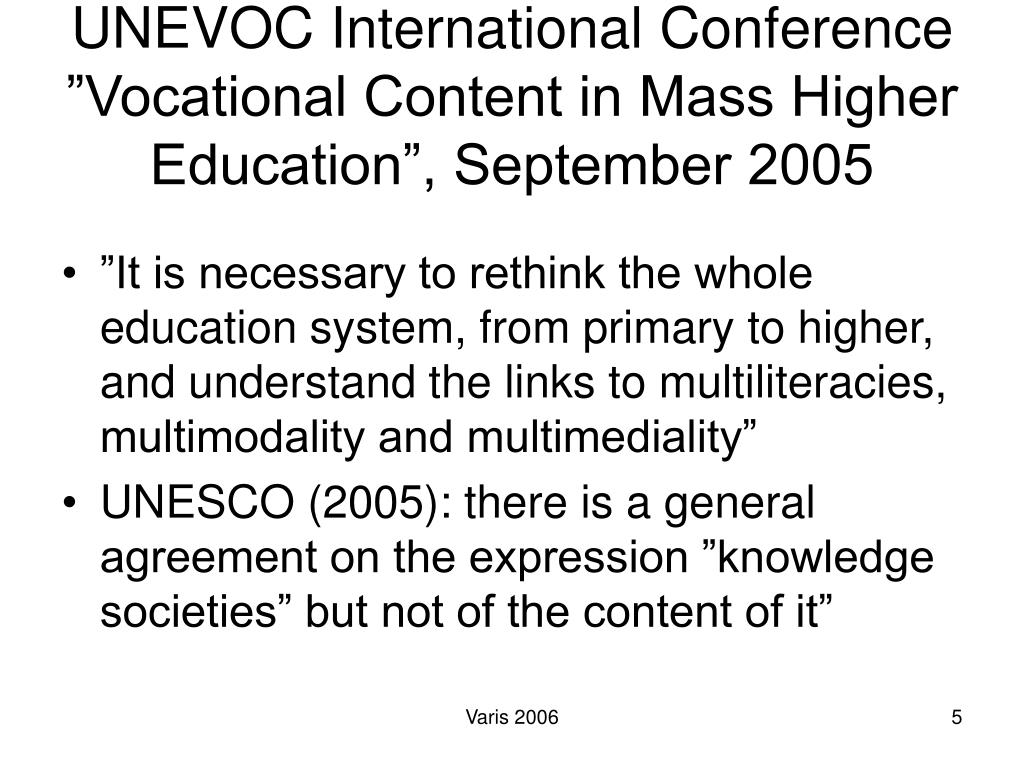 UNEVOC International Conference ”Vocational Content in Mass Higher Education”, September 2005

• ”It is necessary to rethink the whole education system, from primary to higher, and understand the links to multiliteracies, multimodality and multimediality”
• UNESCO (2005): there is a general agreement on the expression ”knowledge societies” but not of the content of it”

Varis 2006

5